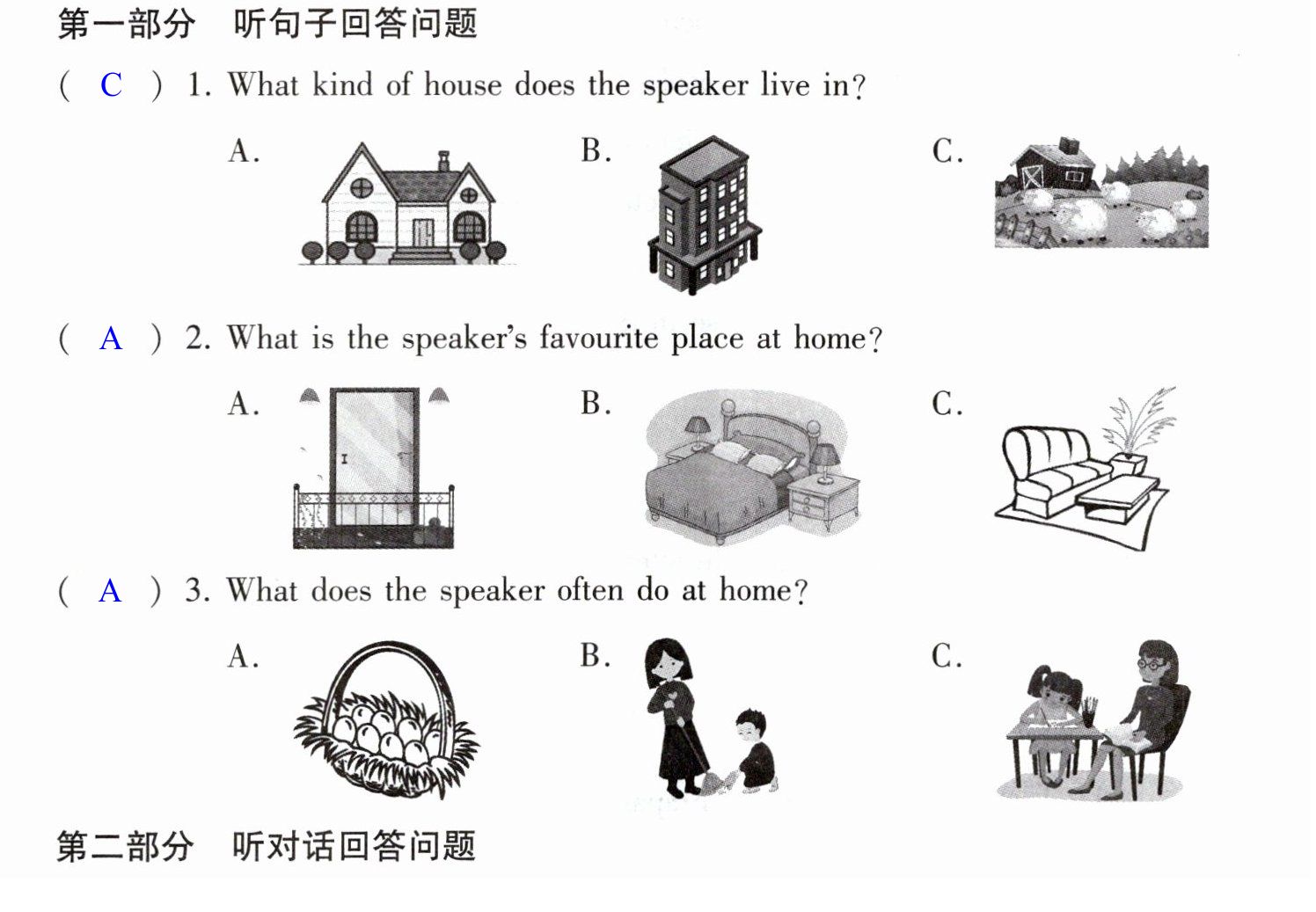 第一部分 听句子回答问题

( C ) 1. What kind of house does the speaker live in?

A. B. C.

( A ) 2. What is the speaker's favourite place at home?

A. B. C.

( A ) 3. What does the speaker often do at home?

A. B. C.

第二部分 听对话回答问题